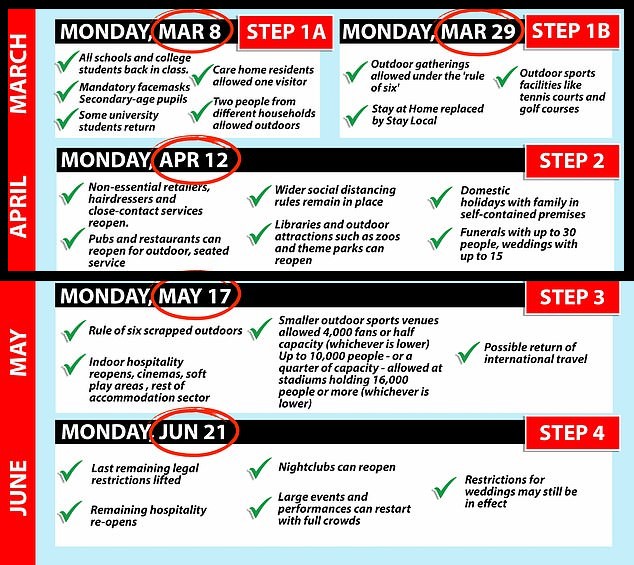 MARCH

MONDAY, MAR 8 STEP 1A

All schools and college students back in class.

Mandatory facemasks Secondary-age pupils

Some university students return

Care home residents allowed one visitor

Two people from different households allowed outdoors

MONDAY, MAR 29 STEP 1B

Outdoor gatherings allowed under the 'rule of six'

Stay at Home replaced by Stay Local

Outdoor sports facilities like tennis courts and golf courses

APRIL

MONDAY, APR 12 STEP 2

Non-essential retailers, hairdressers and close-contact services reopen.

Pubs and restaurants can reopen for outdoor, seated service

Wider social distancing rules remain in place

Libraries and outdoor attractions such as zoos and theme parks can reopen

Domestic holidays with family in self-contained premises

Funerals with up to 30 people, weddings with up to 15

MAY

MONDAY, MAY 17 STEP 3

Rule of six scrapped outdoors

Indoor hospitality reopens, cinemas, soft play areas , rest of accommodation sector

Smaller outdoor sports venues allowed 4,000 fans or half capacity (whichever is lower) Up to 10,000 people - or a quarter of capacity - allowed at stadiums holding 16,000 people or more (whichever is lower)

Possible return of international travel

JUNE

MONDAY, JUN 21 STEP 4

Last remaining legal restrictions lifted

Remaining hospitality re-opens

Nightclubs can reopen

Large events and performances can restart with full crowds

Restrictions for weddings may still be in effect